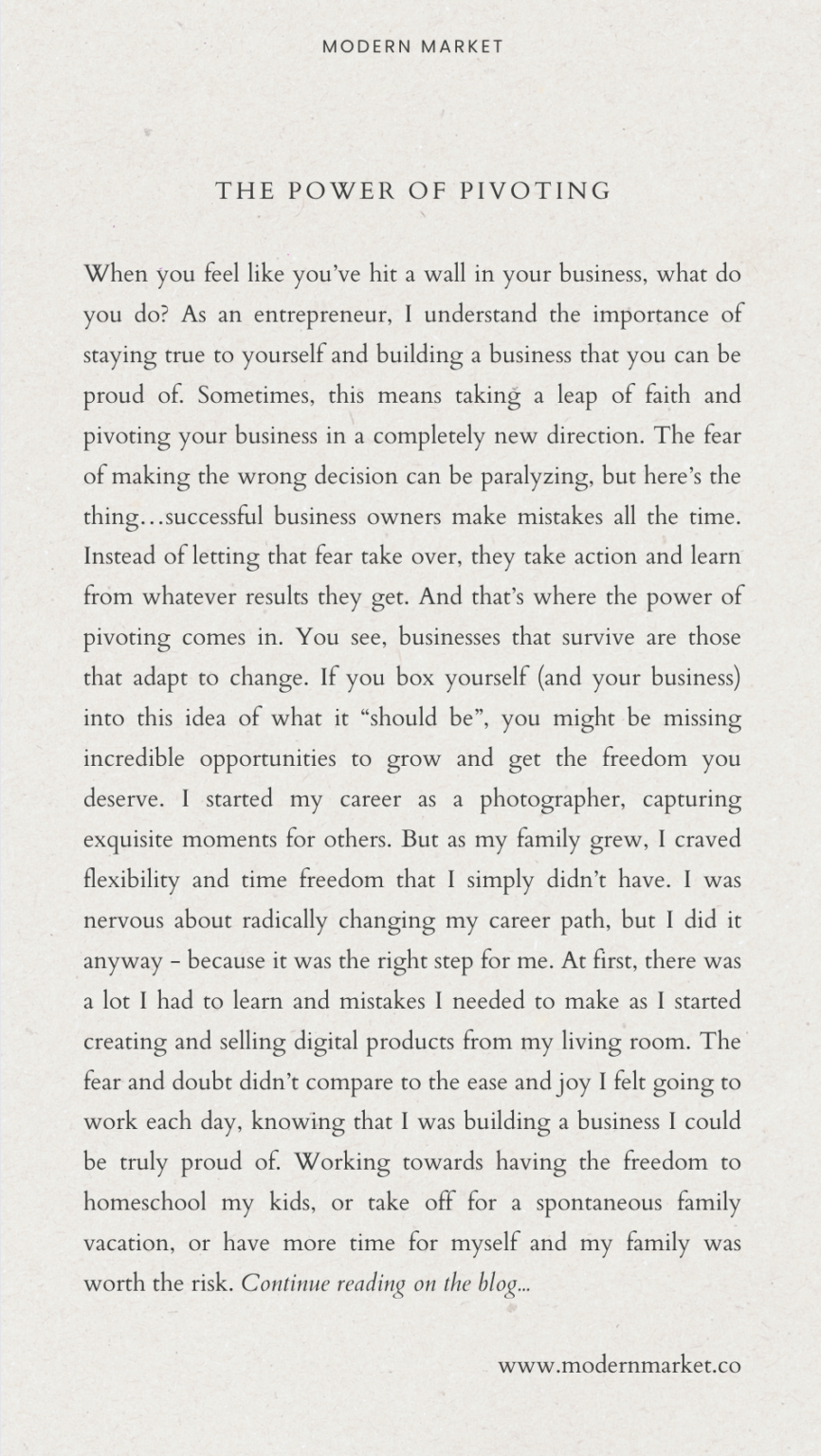 MODERN MARKET

THE POWER OF PIVOTING

When you feel like you've hit a wall in your business, what do you do? As an entrepreneur, I understand the importance of staying true to yourself and building a business that you can be proud of. Sometimes, this means taking a leap of faith and pivoting your business in a completely new direction. The fear of making the wrong decision can be paralyzing, but here's the thing…successful business owners make mistakes all the time. Instead of letting that fear take over, they take action and learn from whatever results they get. And that's where the power of pivoting comes in. You see, businesses that survive are those that adapt to change. If you box yourself (and your business) into this idea of what it "should be", you might be missing incredible opportunities to grow and get the freedom you deserve. I started my career as a photographer, capturing exquisite moments for others. But as my family grew, I craved flexibility and time freedom that I simply didn't have. I was nervous about radically changing my career path, but I did it anyway - because it was the right step for me. At first, there was a lot I had to learn and mistakes I needed to make as I started creating and selling digital products from my living room. The fear and doubt didn't compare to the ease and joy I felt going to work each day, knowing that I was building a business I could be truly proud of. Working towards having the freedom to homeschool my kids, or take off for a spontaneous family vacation, or have more time for myself and my family was worth the risk. Continue reading on the blog...

www.modernmarket.co